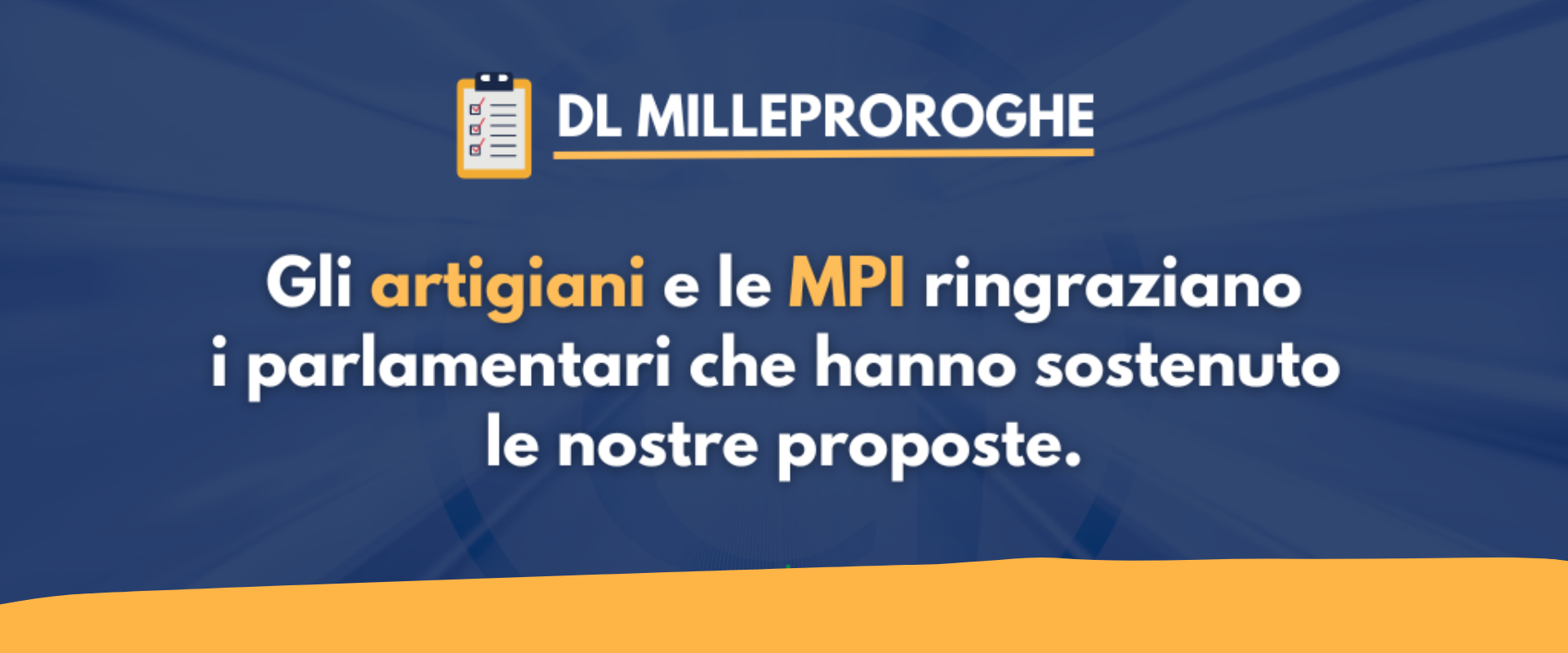 DL MILLEPROROGHE

Gli artigiani e le MPI ringraziano i parlamentari che hanno sostenuto le nostre proposte.